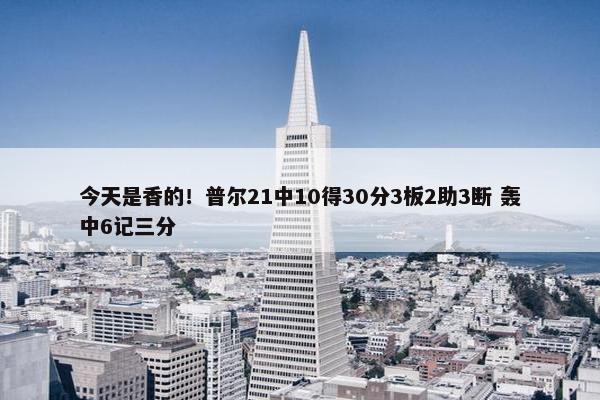 今天是香的！普尔21中10得30分3板2助3断 轰中6记三分